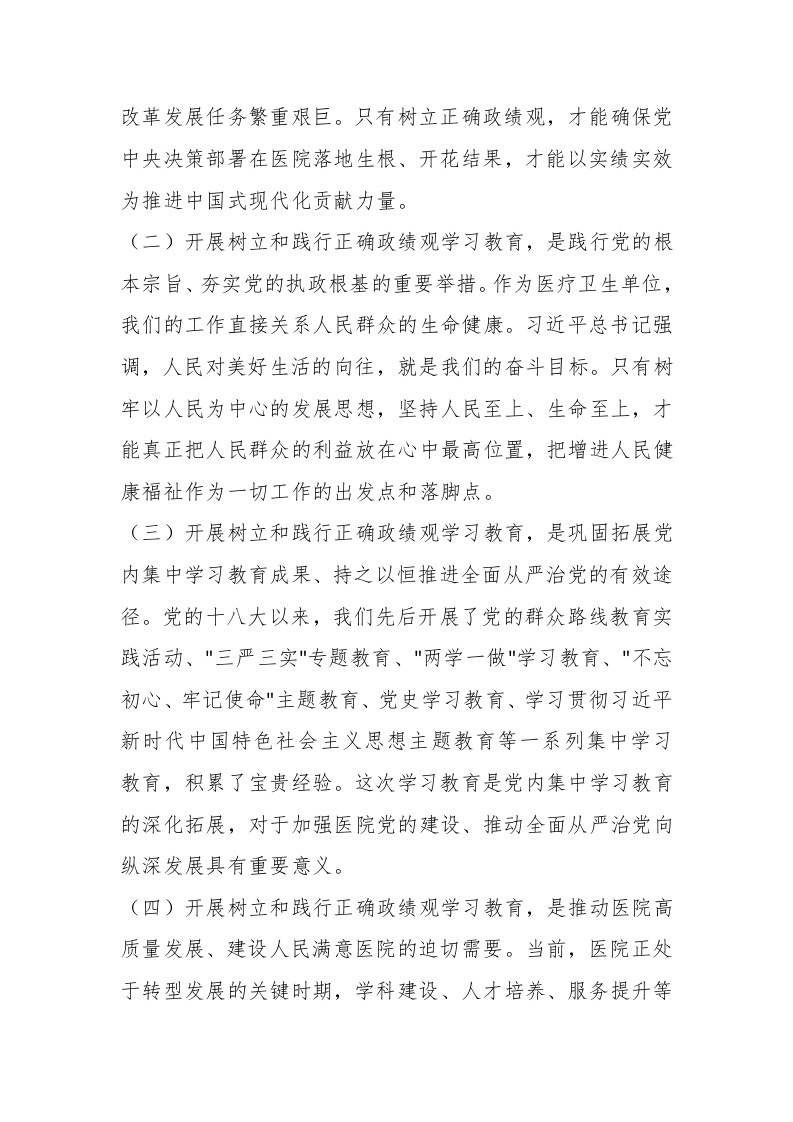 改革发展任务繁重艰巨。只有树立正确政绩观，才能确保党中央决策部署在医院落地生根、开花结果，才能以实绩实效为推进中国式现代化贡献力量。

（二）开展树立和践行正确政绩观学习教育，是践行党的根本宗旨、夯实党的执政根基的重要举措。作为医疗卫生单位，我们的工作直接关系人民群众的生命健康。习近平总书记强调，人民对美好生活的向往，就是我们的奋斗目标。只有树牢以人民为中心的发展思想，坚持人民至上、生命至上，才能真正把人民群众的利益放在心中最高位置，把增进人民健康福祉作为一切工作的出发点和落脚点。

（三）开展树立和践行正确政绩观学习教育，是巩固拓展党内集中学习教育成果、持之以恒推进全面从严治党的有效途径。党的十八大以来，我们先后开展了党的群众路线教育实践活动、"三严三实"专题教育、"两学一做"学习教育、"不忘初心、牢记使命"主题教育、党史学习教育、学习贯彻习近平新时代中国特色社会主义思想主题教育等一系列集中学习教育，积累了宝贵经验。这次学习教育是党内集中学习教育的深化拓展，对于加强医院党的建设、推动全面从严治党向纵深发展具有重要意义。

（四）开展树立和践行正确政绩观学习教育，是推动医院高质量发展、建设人民满意医院的迫切需要。当前，医院正处于转型发展的关键时期，学科建设、人才培养、服务提升等